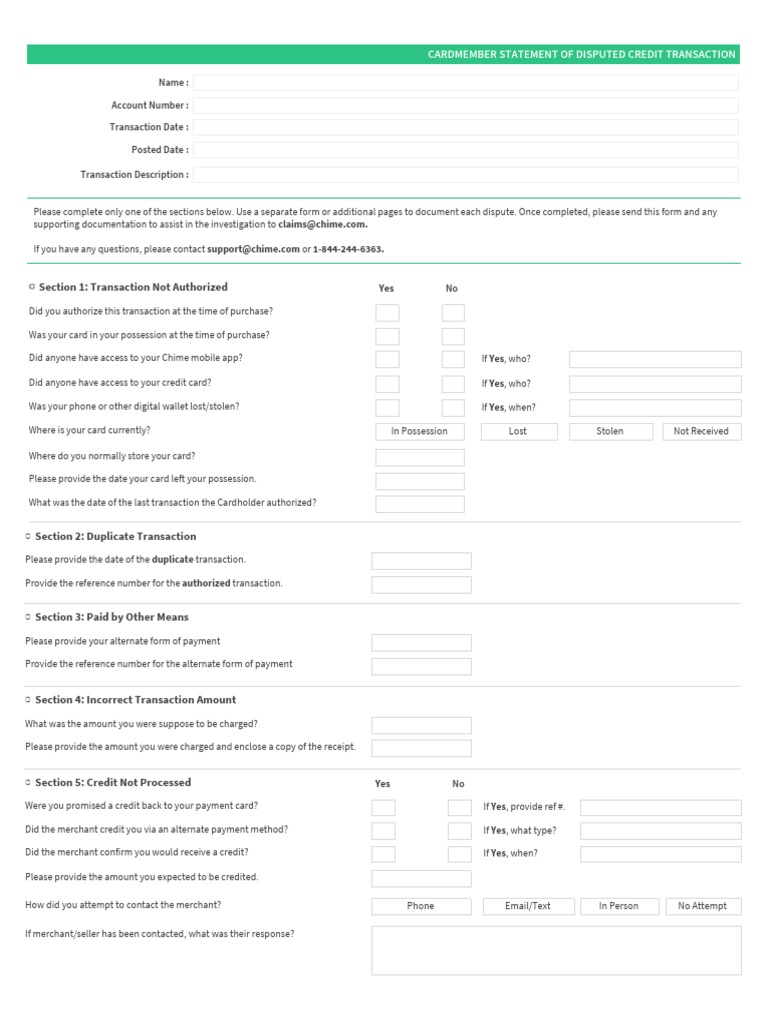 CARDMEMBER STATEMENT OF DISPUTED CREDIT TRANSACTION

Name :

Account Number :

Transaction Date :

Posted Date :

Transaction Description :

Please complete only one of the sections below. Use a separate form or additional pages to document each dispute. Once completed, please send this form and any supporting documentation to assist in the investigation to claims@chime.com.

If you have any questions, please contact support@chime.com or 1-844-244-6363.

Section 1: Transaction Not Authorized

Yes No

Did you authorize this transaction at the time of purchase?

Was your card in your possession at the time of purchase?

Did anyone have access to your Chime mobile app? If Yes, who?

Did anyone have access to your credit card? If Yes, who?

Was your phone or other digital wallet lost/stolen? If Yes, when?

Where is your card currently? In Possession Lost Stolen Not Received

Where do you normally store your card?

Please provide the date your card left your possession.

What was the date of the last transaction the Cardholder authorized?

Section 2: Duplicate Transaction

Please provide the date of the duplicate transaction.

Provide the reference number for the authorized transaction.

Section 3: Paid by Other Means

Please provide your alternate form of payment

Provide the reference number for the alternate form of payment

Section 4: Incorrect Transaction Amount

What was the amount you were suppose to be charged?

Please provide the amount you were charged and enclose a copy of the receipt.

Section 5: Credit Not Processed

Yes No

Were you promised a credit back to your payment card? If Yes, provide ref #.

Did the merchant credit you via an alternate payment method? If Yes, what type?

Did the merchant confirm you would receive a credit? If Yes, when?

Please provide the amount you expected to be credited.

How did you attempt to contact the merchant? Phone Email/Text In Person No Attempt

If merchant/seller has been contacted, what was their response?